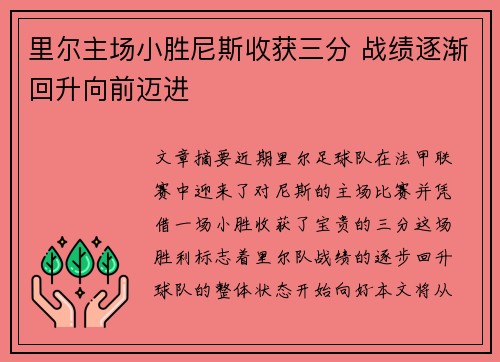 里尔主场小胜尼斯收获三分 战绩逐渐回升向前迈进

文章摘要近期里尔足球队在法甲联赛中迎来了对尼斯的主场比赛并凭借一场小胜收获了宝贵的三分这场胜利标志着里尔队战绩的逐步回升球队的整体状态开始向好本文将从